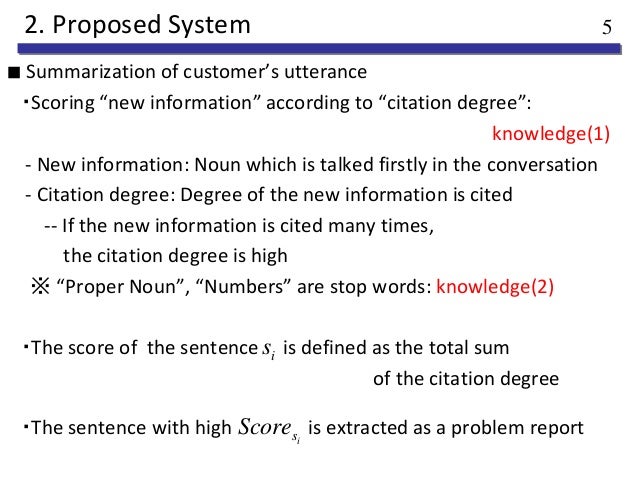 2. Proposed System

5

■ Summarization of customer's utterance

・Scoring "new information" according to "citation degree": knowledge(1)

- New information: Noun which is talked firstly in the conversation

- Citation degree: Degree of the new information is cited

-- If the new information is cited many times, the citation degree is high

※ "Proper Noun", "Numbers" are stop words: knowledge(2)

・The score of the sentence $s_i$ is defined as the total sum of the citation degree

・The sentence with high $Score_{s_i}$ is extracted as a problem report